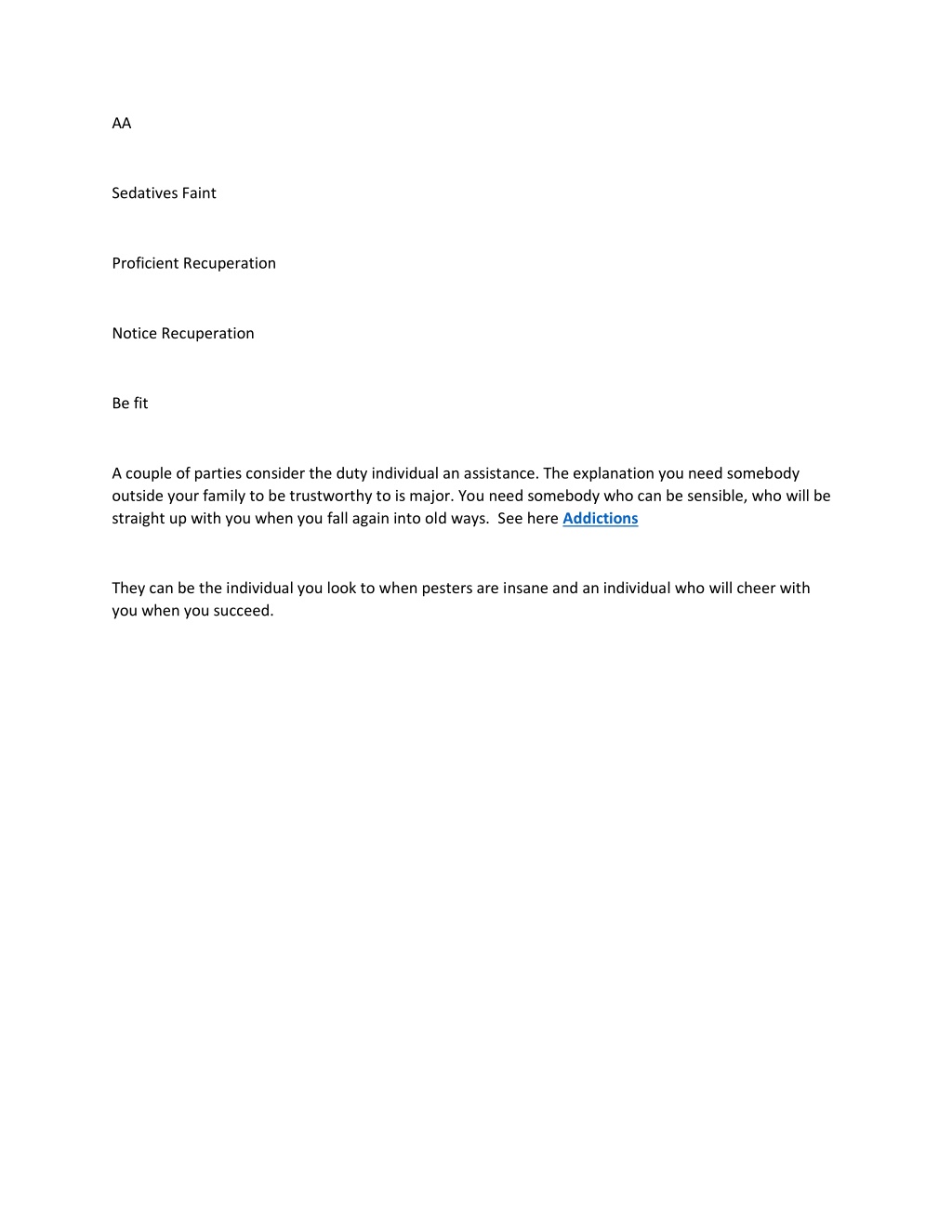 AA

Sedatives Faint

Proficient Recuperation

Notice Recuperation

Be fit

A couple of parties consider the duty individual an assistance. The explanation you need somebody outside your family to be trustworthy to is major. You need somebody who can be sensible, who will be straight up with you when you fall again into old ways.  See here Addictions

They can be the individual you look to when pesters are insane and an individual who will cheer with you when you succeed.